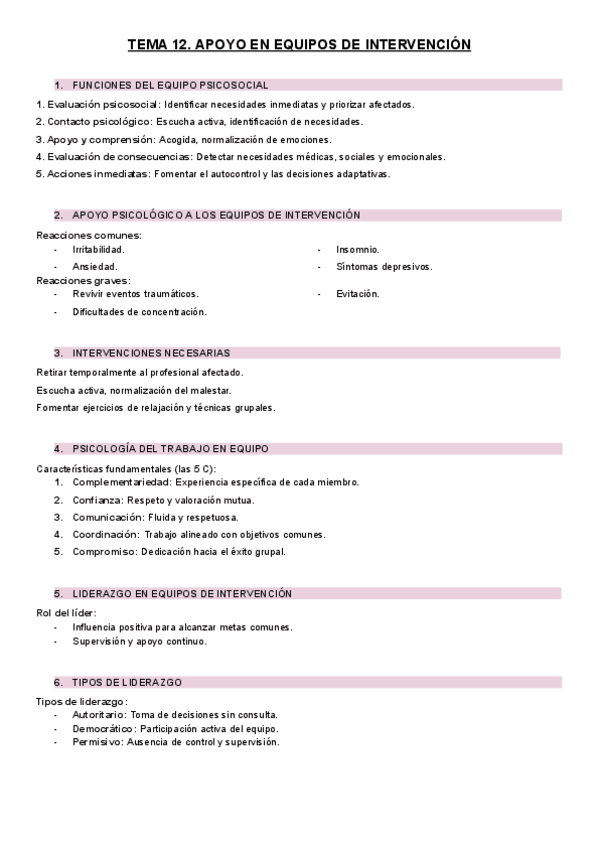 TEMA 12. APOYO EN EQUIPOS DE INTERVENCIÓN

1. FUNCIONES DEL EQUIPO PSICOSOCIAL

1. Evaluación psicosocial: Identificar necesidades inmediatas y priorizar afectados.
2. Contacto psicológico: Escucha activa, identificación de necesidades.
3. Apoyo y comprensión: Acogida, normalización de emociones.
4. Evaluación de consecuencias: Detectar necesidades médicas, sociales y emocionales.
5. Acciones inmediatas: Fomentar el autocontrol y las decisiones adaptativas.

2. APOYO PSICOLÓGICO A LOS EQUIPOS DE INTERVENCIÓN

Reacciones comunes:
- Irritabilidad.
- Ansiedad.
- Insomnio.
- Síntomas depresivos.

Reacciones graves:
- Revivir eventos traumáticos.
- Dificultades de concentración.
- Evitación.

3. INTERVENCIONES NECESARIAS

Retirar temporalmente al profesional afectado.

Escucha activa, normalización del malestar.

Fomentar ejercicios de relajación y técnicas grupales.

4. PSICOLOGÍA DEL TRABAJO EN EQUIPO

Características fundamentales (las 5 C):
1. Complementariedad: Experiencia específica de cada miembro.
2. Confianza: Respeto y valoración mutua.
3. Comunicación: Fluida y respetuosa.
4. Coordinación: Trabajo alineado con objetivos comunes.
5. Compromiso: Dedicación hacia el éxito grupal.

5. LIDERAZGO EN EQUIPOS DE INTERVENCIÓN

Rol del líder:
- Influencia positiva para alcanzar metas comunes.
- Supervisión y apoyo continuo.

6. TIPOS DE LIDERAZGO

Tipos de liderazgo:
- Autoritario: Toma de decisiones sin consulta.
- Democrático: Participación activa del equipo.
- Permisivo: Ausencia de control y supervisión.